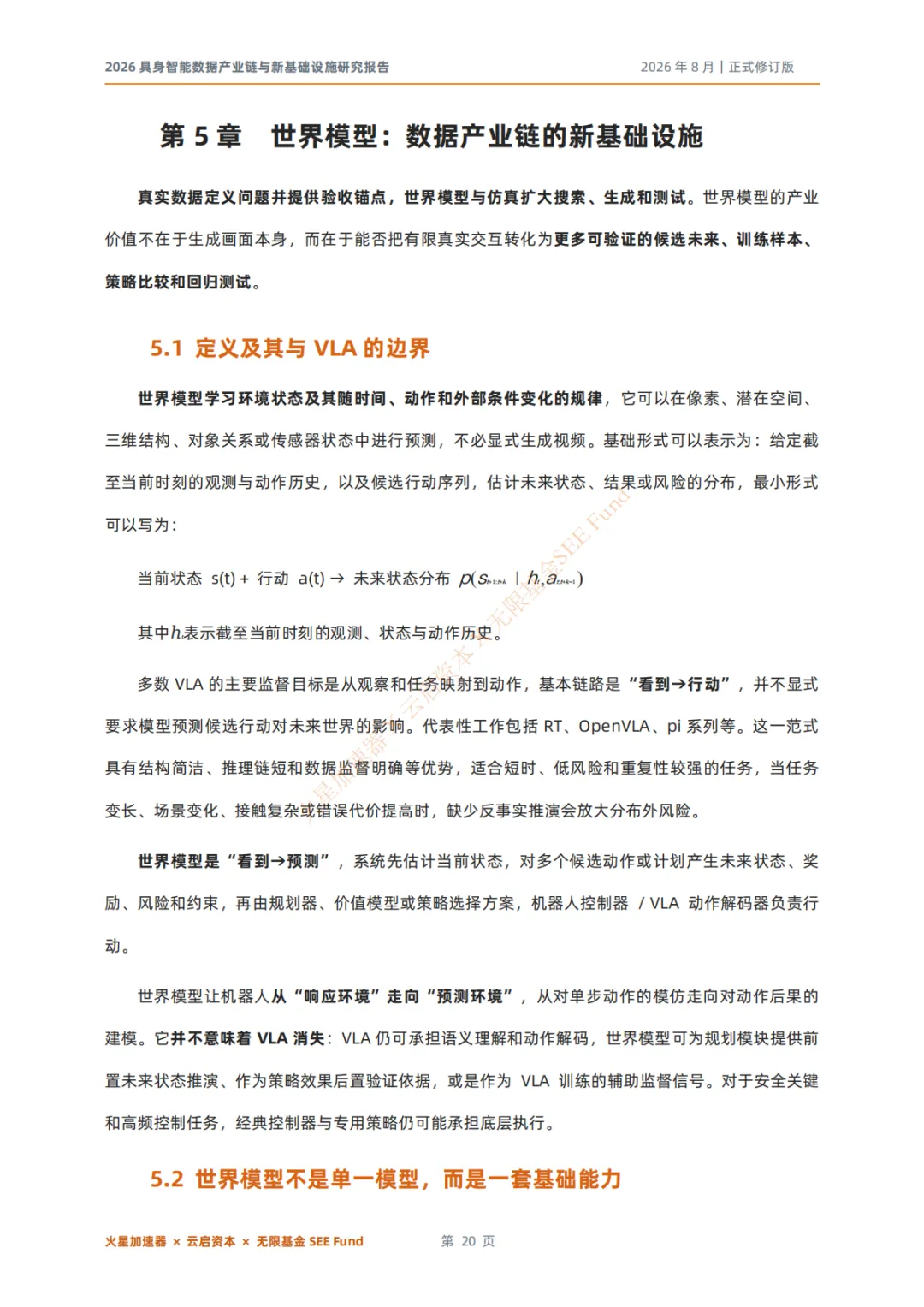 2026具身智能数据产业链与新基础设施研究报告

2026年8月 | 正式修订版

第5章 世界模型：数据产业链的新基础设施

真实数据定义问题并提供验收锚点，世界模型与仿真扩大搜索、生成和测试。世界模型的产业价值不在于生成画面本身，而在于能否把有限真实交互转化为更多可验证的候选未来、训练样本、策略比较和回归测试。

5.1 定义及其与VLA的边界

世界模型学习环境状态及其随时间、动作和外部条件变化的规律，它可以在像素、潜在空间、三维结构、对象关系或传感器状态中进行预测，不必显式生成视频。基础形式可以表示为：给定截至当前时刻的观测与动作历史，以及候选行动序列，估计未来状态、结果或风险的分布，最小形式可以写为：

当前状态 s(t) + 行动 a(t) → 未来状态分布 $p(s_{t+1:t+k} \mid h_t, a_{t:t+k-1})$

其中$h_t$表示截至当前时刻的观测、状态与动作历史。

多数VLA的主要监督目标是从观察和任务映射到动作，基本链路是“看到→行动”，并不显式要求模型预测候选行动对未来世界的影响。代表性工作包括RT、OpenVLA、pi系列等。这一范式具有结构简洁、推理链短和数据监督明确等优势，适合短时、低风险和重复性较强的任务，当任务变长、场景变化、接触复杂或错误代价提高时，缺少反事实推演会放大分布外风险。

世界模型是“看到→预测”，系统先估计当前状态，对多个候选动作或计划产生未来状态、奖励、风险和约束，再由规划器、价值模型或策略选择方案，机器人控制器 / VLA 动作解码器负责行动。

世界模型让机器人从“响应环境”走向“预测环境”，从对单步动作的模仿走向对动作后果的建模。它并不意味着VLA消失：VLA仍可承担语义理解和动作解码，世界模型可为规划模块提供前置未来状态推演、作为策略效果后置验证依据，或是作为 VLA 训练的辅助监督信号。对于安全关键和高频控制任务，经典控制器与专用策略仍可能承担底层执行。

5.2 世界模型不是单一模型，而是一套基础能力

火星加速器 × 云启资本 × 无限基金 SEE Fund

第 20 页

火星加速器 × 云启资本 × 无限基金SEE Fund